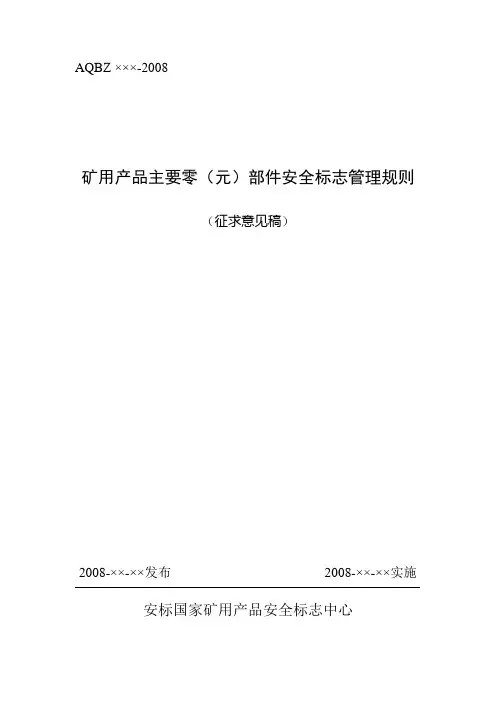 AQBZ ×××-2008

矿用产品主要零（元）部件安全标志管理规则

（征求意见稿）

2008-××-××发布 2008-××-××实施

安标国家矿用产品安全标志中心